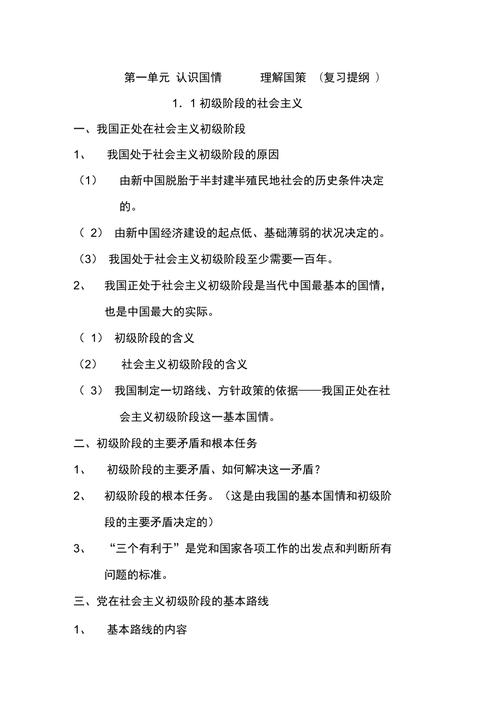 第一单元 认识国情 理解国策 （复习提纲 ）

1．1 初级阶段的社会主义

一、我国正处在社会主义初级阶段

1、 我国处于社会主义初级阶段的原因

（1） 由新中国脱胎于半封建半殖民地社会的历史条件决定的。

（ 2） 由新中国经济建设的起点低、基础薄弱的状况决定的。

（3） 我国处于社会主义初级阶段至少需要一百年。

2、 我国正处于社会主义初级阶段是当代中国最基本的国情，也是中国最大的实际。

（ 1） 初级阶段的含义

（2） 社会主义初级阶段的含义

（ 3） 我国制定一切路线、方针政策的依据——我国正处在社会主义初级阶段这一基本国情。

二、初级阶段的主要矛盾和根本任务

1、 初级阶段的主要矛盾、如何解决这一矛盾？

2、 初级阶段的根本任务。（这是由我国的基本国情和初级阶段的主要矛盾决定的）

3、 “三个有利于”是党和国家各项工作的出发点和判断所有问题的标准。

三、党在社会主义初级阶段的基本路线

1、 基本路线的内容